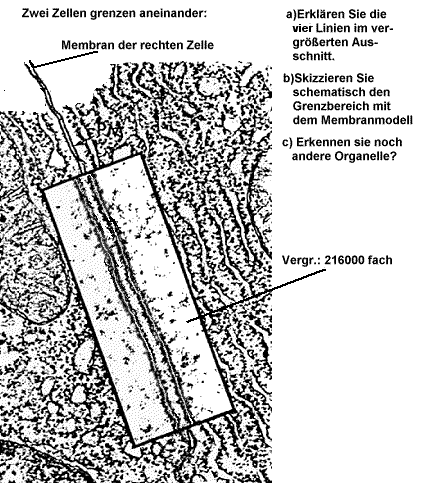 Zwei Zellen grenzen aneinander:

Membran der rechten Zelle

a)Erklären Sie die vier Linien im vergrößerten Ausschnitt.

b)Skizzieren Sie schematisch den Grenzbereich mit dem Membranmodell

c) Erkennen sie noch andere Organelle?

Vergr.: 216000 fach